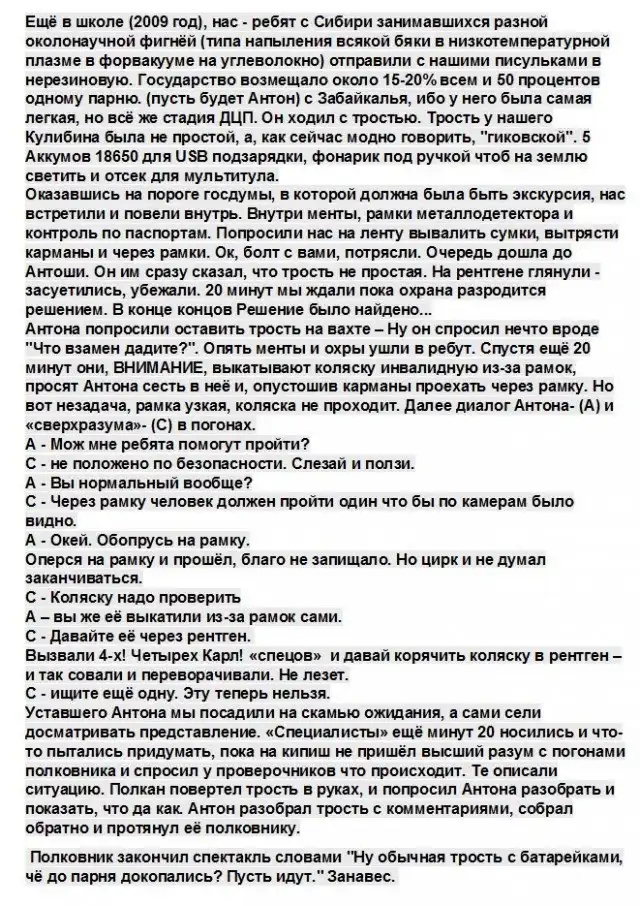 Ещё в школе (2009 год), нас - ребят с Сибири занимавшихся разной околонаучной фигнёй (типа напыления всякой бяки в низкотемпературной плазме в форвакууме на углеволокно) отправили с нашими писульками в нерезиновую. Государство возмещало около 15-20% всем и 50 процентов одному парню. (пусть будет Антон) с Забайкалья, ибо у него была самая легкая, но всё же стадия ДЦП. Он ходил с тростью. Трость у нашего Кулибина была не простой, а, как сейчас модно говорить, "гиковской". 5 Аккумов 18650 для USB подзарядки, фонарик под ручкой чтоб на землю светить и отсек для мультитула.
Оказавшись на пороге госдумы, в которой должна была быть экскурсия, нас встретили и повели внутрь. Внутри менты, рамки металлодетектора и контроль по паспортам. Попросили нас на ленту вывалить сумки, вытрясти карманы и через рамки. Ок, болт с вами, потрясли. Очередь дошла до Антоши. Он им сразу сказал, что трость не простая. На рентгене глянули - засуетились, убежали. 20 минут мы ждали пока охрана разродится решением. В конце концов Решение было найдено...
Антона попросили оставить трость на вахте – Ну он спросил нечто вроде "Что взамен дадите?". Опять менты и охры ушли в ребут. Спустя ещё 20 минут они, ВНИМАНИЕ, выкатывают коляску инвалидную из-за рамок, просят Антона сесть в неё и, опустошив карманы проехать через рамку. Но вот незадача, рамка узкая, коляска не проходит. Далее диалог Антона- (А) и «сверхразума»- (С) в погонах.
А - Мож мне ребята помогут пройти?
С - не положено по безопасности. Слезай и ползи.
А - Вы нормальный вообще?
С - Через рамку человек должен пройти один что бы по камерам было видно.
А - Окей. Обопрусь на рамку.
Оперся на рамку и прошёл, благо не запищало. Но цирк и не думал заканчиваться.
С - Коляску надо проверить
А – вы же её выкатили из-за рамок сами.
С - Давайте её через рентген.
Вызвали 4-х! Четырех Карл! «спецов» и давай корячить коляску в рентген – и так совали и переворачивали. Не лезет.
С - ищите ещё одну. Эту теперь нельзя.
Уставшего Антона мы посадили на скамью ожидания, а сами сели досматривать представление. «Специалисты» ещё минут 20 носились и что-то пытались придумать, пока на кипиш не пришёл высший разум с погонами полковника и спросил у проверочников что происходит. Те описали ситуацию. Полкан повертел трость в руках, и попросил Антона разобрать и показать, что да как. Антон разобрал трость с комментариями, собрал обратно и протянул её полковнику.

Полковник закончил спектакль словами "Ну обычная трость с батарейками, чё до парня докопались? Пусть идут." Занавес.